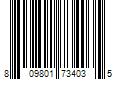 8 09801 73403 5